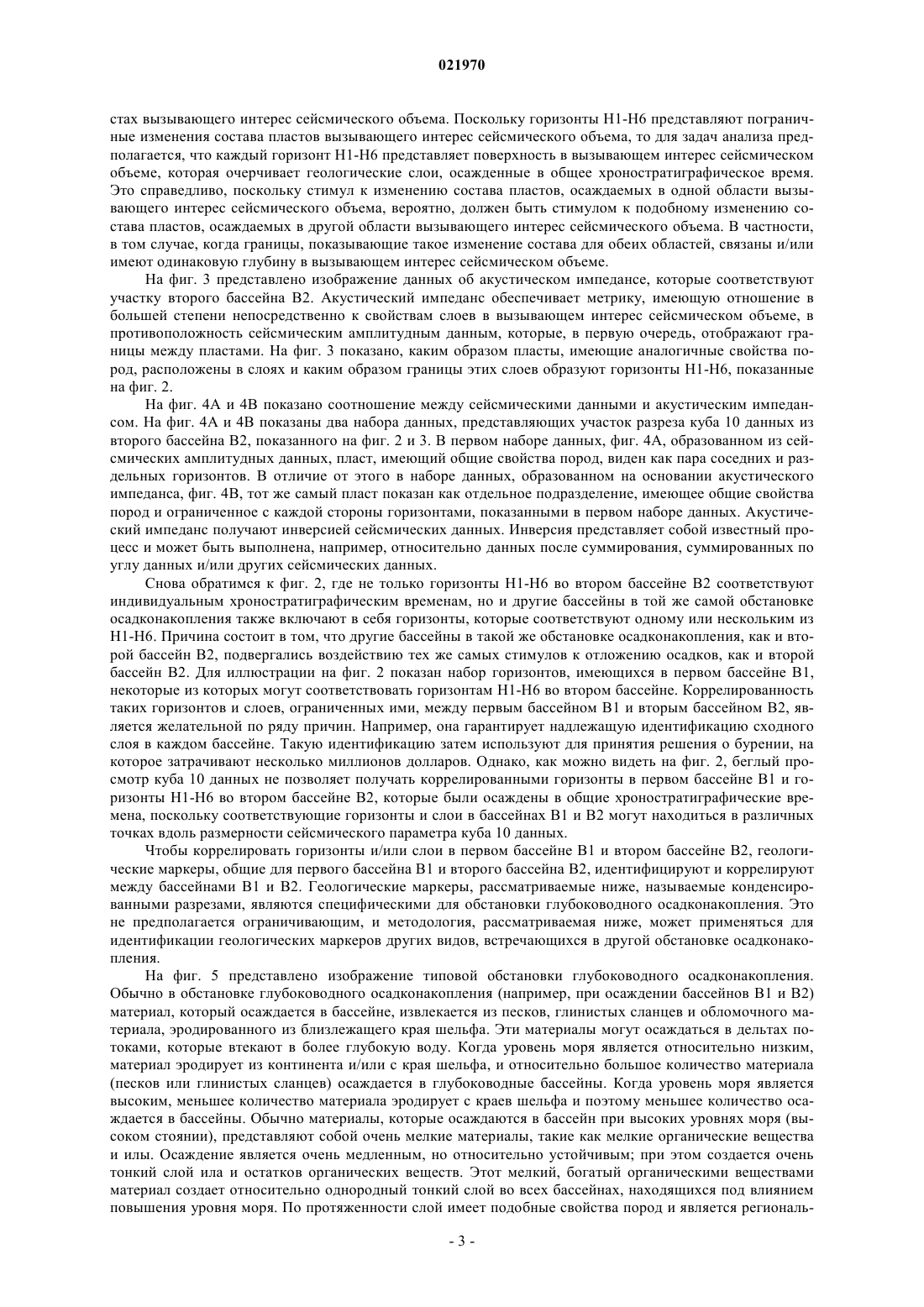 021970

стах вызывающего интерес сейсмического объема. Поскольку горизонты H1-H6 представляют пограничные изменения состава пластов вызывающего интерес сейсмического объема, то для задач анализа предполагается, что каждый горизонт H1-H6 представляет поверхность в вызывающем интерес сейсмическом объеме, которая очерчивает геологические слои, осажденные в общее хроностратиграфическое время. Это справедливо, поскольку стимул к изменению состава пластов, осаждаемых в одной области вызывающего интерес сейсмического объема, вероятно, должен быть стимулом к подобному изменению состава пластов, осаждаемых в другой области вызывающего интерес сейсмического объема. В частности, в том случае, когда границы, показывающие такое изменение состава для обеих областей, связаны и/или имеют одинаковую глубину в вызывающем интерес сейсмическом объеме.

На фиг. 3 представлено изображение данных об акустическом импедансе, которые соответствуют участку второго бассейна B2. Акустический импеданс обеспечивает метрику, имеющую отношение в большей степени непосредственно к свойствам слоев в вызывающем интерес сейсмическом объеме, в противоположность сейсмическим амплитудным данным, которые, в первую очередь, отображают границы между пластами. На фиг. 3 показано, каким образом пласты, имеющие аналогичные свойства пород, расположены в слоях и каким образом границы этих слоев образуют горизонты H1-H6, показанные на фиг. 2.

На фиг. 4A и 4B показано соотношение между сейсмическими данными и акустическим импедансом. На фиг. 4A и 4B показаны два набора данных, представляющих участок разреза куба 10 данных из второго бассейна B2, показанного на фиг. 2 и 3. В первом наборе данных, фиг. 4A, образованном из сейсмических амплитудных данных, пласт, имеющий общие свойства пород, виден как пара соседних и раздельных горизонтов. В отличие от этого в наборе данных, образованном на основании акустического импеданса, фиг. 4B, тот же самый пласт показан как отдельное подразделение, имеющее общие свойства пород и ограниченное с каждой стороны горизонтами, показанными в первом наборе данных. Акустический импеданс получают инверсией сейсмических данных. Инверсия представляет собой известный процесс и может быть выполнена, например, относительно данных после суммирования, суммированных по углу данных и/или других сейсмических данных.

Снова обратимся к фиг. 2, где не только горизонты H1-H6 во втором бассейне B2 соответствуют индивидуальным хроностратиграфическим временам, но и другие бассейны в той же самой обстановке осадконакопления также включают в себя горизонты, которые соответствуют одному или нескольким из H1-H6. Причина состоит в том, что другие бассейны в такой же обстановке осадконакопления, как и второй бассейн B2, подвергались воздействию тех же самых стимулов к отложению осадков, как и второй бассейн B2. Для иллюстрации на фиг. 2 показан набор горизонтов, имеющихся в первом бассейне B1, некоторые из которых могут соответствовать горизонтам H1-H6 во втором бассейне. Коррелированность таких горизонтов и слоев, ограниченных ими, между первым бассейном B1 и вторым бассейном B2, является желательной по ряду причин. Например, она гарантирует надлежащую идентификацию сходного слоя в каждом бассейне. Такую идентификацию затем используют для принятия решения о бурении, на которое затрачивают несколько миллионов долларов. Однако, как можно видеть на фиг. 2, беглый просмотр куба 10 данных не позволяет получать коррелированные горизонты в первом бассейне B1 и горизонты H1-H6 во втором бассейне B2, которые были осаждены в общие хроностратиграфические времена, поскольку соответствующие горизонты и слои в бассейнах B1 и B2 могут находиться в различных точках вдоль размерности сейсмического параметра куба 10 данных.

Чтобы коррелировать горизонты и/или слои в первом бассейне B1 и втором бассейне B2, геологические маркеры, общие для первого бассейна B1 и второго бассейна B2, идентифицируют и коррелируют между бассейнами B1 и B2. Геологические маркеры, рассматриваемые ниже, называемые конденсированными разрезами, являются специфическими для обстановки глубоководного осадконакопления. Это не предполагается ограничивающим, и методология, рассматриваемая ниже, может применяться для идентификации геологических маркеров других видов, встречающихся в другой обстановке осадконакопления.

На фиг. 5 представлено изображение типовой обстановки глубоководного осадконакопления. Обычно в обстановке глубоководного осадконакопления (например, при осаждении бассейнов B1 и B2) материал, который осаждается в бассейне, извлекается из песков, глинистых сланцев и обломочного материала, эродированного из близлежащего края шельфа. Эти материалы могут осаждаться в дельтах потоками, которые втекают в более глубокую воду. Когда уровень моря является относительно низким, материал эродирует из континента и/или с края шельфа, и относительно большое количество материала (песков или глинистых сланцев) осаждается в глубоководные бассейны. Когда уровень моря является высоким, меньшее количество материала эродирует с краев шельфа и поэтому меньшее количество осаждается в бассейны. Обычно материалы, которые осаждаются в бассейн при высоких уровнях моря (высоком стоянии), представляют собой очень мелкие материалы, такие как мелкие органические вещества и илы. Осаждение является очень медленным, но относительно устойчивым; при этом создается очень тонкий слой ила и остатков органических веществ. Этот мелкий, богатый органическими веществами материал создает относительно однородный тонкий слой во всех бассейнах, находящихся под влиянием повышения уровня моря. По протяженности слой имеет подобные свойства пород и является региональ-

- 3 -